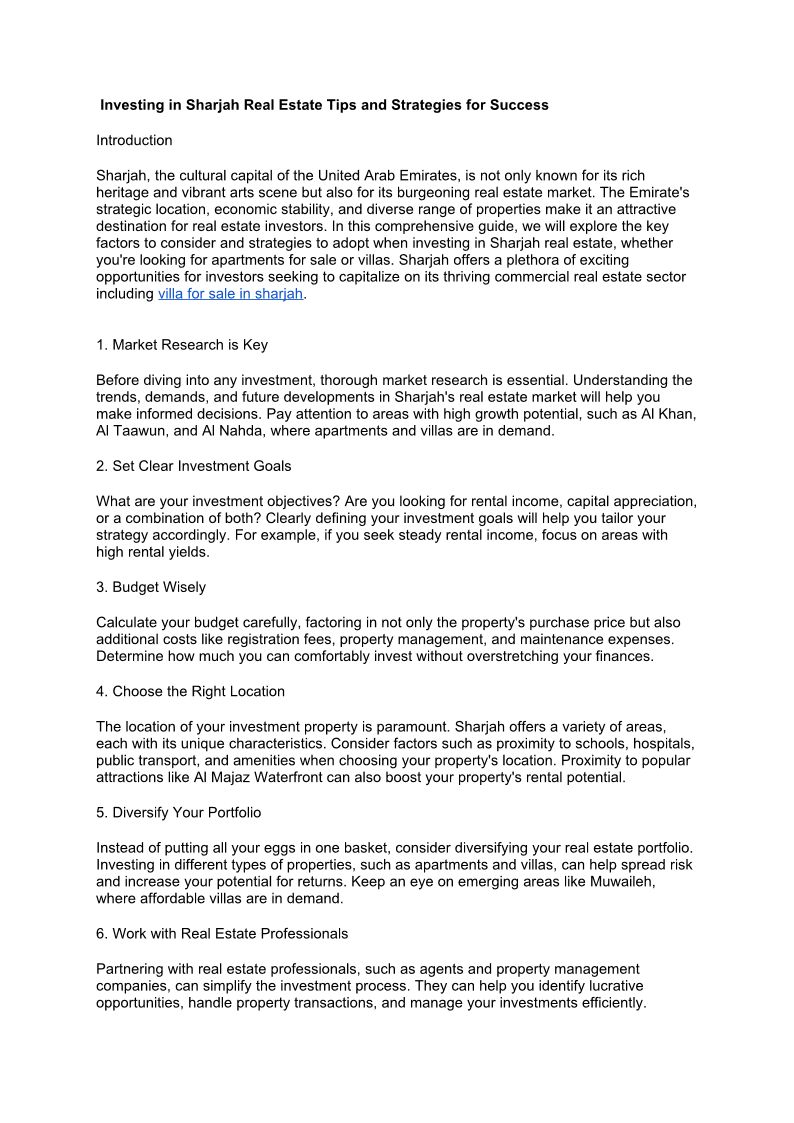 Investing in Sharjah Real Estate Tips and Strategies for Success

Introduction

Sharjah, the cultural capital of the United Arab Emirates, is not only known for its rich heritage and vibrant arts scene but also for its burgeoning real estate market. The Emirate's strategic location, economic stability, and diverse range of properties make it an attractive destination for real estate investors. In this comprehensive guide, we will explore the key factors to consider and strategies to adopt when investing in Sharjah real estate, whether you're looking for apartments for sale or villas. Sharjah offers a plethora of exciting opportunities for investors seeking to capitalize on its thriving commercial real estate sector including villa for sale in sharjah.

1. Market Research is Key

Before diving into any investment, thorough market research is essential. Understanding the trends, demands, and future developments in Sharjah's real estate market will help you make informed decisions. Pay attention to areas with high growth potential, such as Al Khan, Al Taawun, and Al Nahda, where apartments and villas are in demand.

2. Set Clear Investment Goals

What are your investment objectives? Are you looking for rental income, capital appreciation, or a combination of both? Clearly defining your investment goals will help you tailor your strategy accordingly. For example, if you seek steady rental income, focus on areas with high rental yields.

3. Budget Wisely

Calculate your budget carefully, factoring in not only the property's purchase price but also additional costs like registration fees, property management, and maintenance expenses. Determine how much you can comfortably invest without overstretching your finances.

4. Choose the Right Location

The location of your investment property is paramount. Sharjah offers a variety of areas, each with its unique characteristics. Consider factors such as proximity to schools, hospitals, public transport, and amenities when choosing your property's location. Proximity to popular attractions like Al Majaz Waterfront can also boost your property's rental potential.

5. Diversify Your Portfolio

Instead of putting all your eggs in one basket, consider diversifying your real estate portfolio. Investing in different types of properties, such as apartments and villas, can help spread risk and increase your potential for returns. Keep an eye on emerging areas like Muwaileh, where affordable villas are in demand.

6. Work with Real Estate Professionals

Partnering with real estate professionals, such as agents and property management companies, can simplify the investment process. They can help you identify lucrative opportunities, handle property transactions, and manage your investments efficiently.